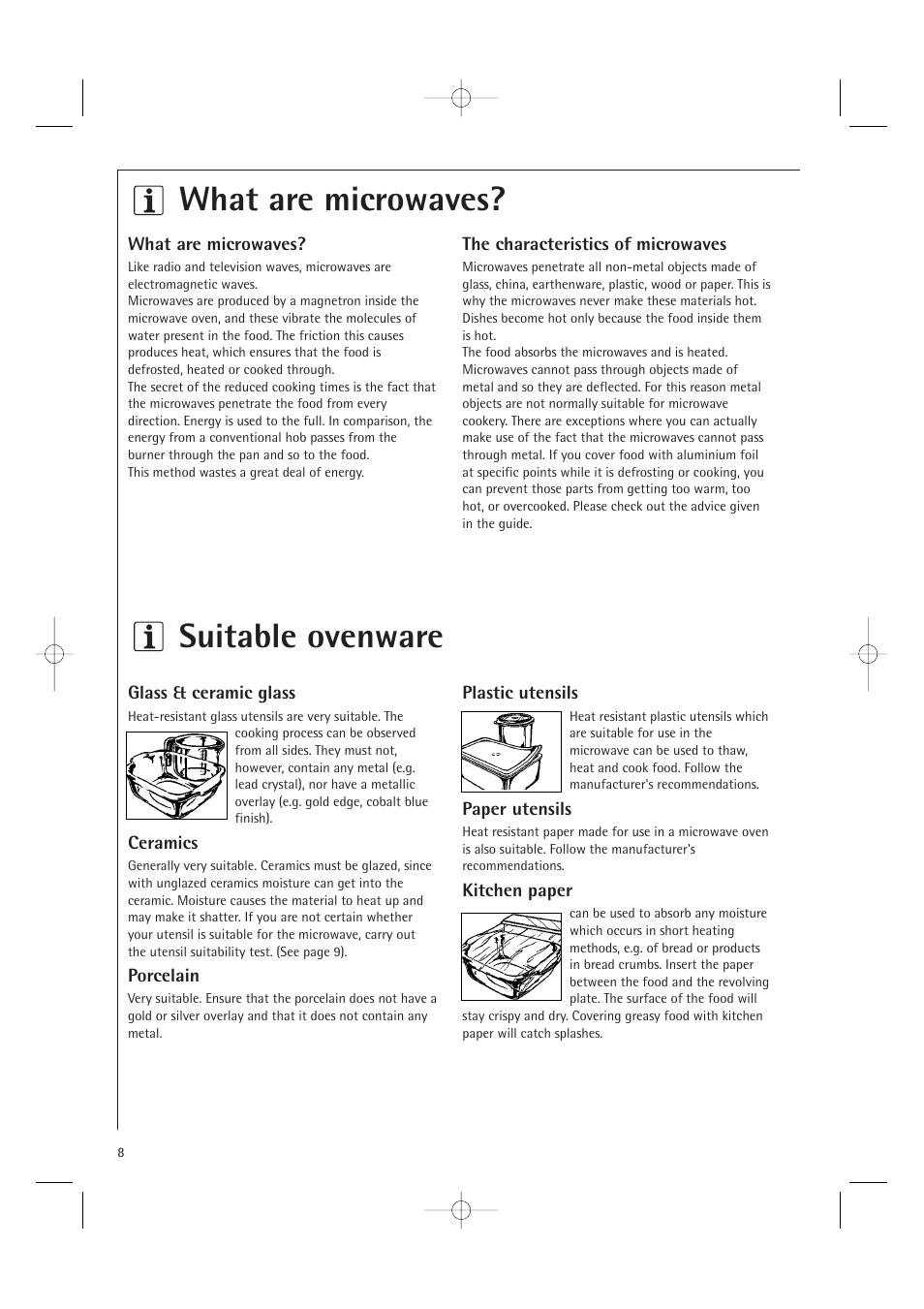 What are microwaves?

What are microwaves?

Like radio and television waves, microwaves are electromagnetic waves.
Microwaves are produced by a magnetron inside the microwave oven, and these vibrate the molecules of water present in the food. The friction this causes produces heat, which ensures that the food is defrosted, heated or cooked through.
The secret of the reduced cooking times is the fact that the microwaves penetrate the food from every direction. Energy is used to the full. In comparison, the energy from a conventional hob passes from the burner through the pan and so to the food.
This method wastes a great deal of energy.

The characteristics of microwaves

Microwaves penetrate all non-metal objects made of glass, china, earthenware, plastic, wood or paper. This is why the microwaves never make these materials hot. Dishes become hot only because the food inside them is hot.
The food absorbs the microwaves and is heated.
Microwaves cannot pass through objects made of metal and so they are deflected. For this reason metal objects are not normally suitable for microwave cookery. There are exceptions where you can actually make use of the fact that the microwaves cannot pass through metal. If you cover food with aluminium foil at specific points while it is defrosting or cooking, you can prevent those parts from getting too warm, too hot, or overcooked. Please check out the advice given in the guide.

Suitable ovenware

Glass & ceramic glass

Heat-resistant glass utensils are very suitable. The cooking process can be observed from all sides. They must not, however, contain any metal (e.g. lead crystal), nor have a metallic overlay (e.g. gold edge, cobalt blue finish).

Ceramics

Generally very suitable. Ceramics must be glazed, since with unglazed ceramics moisture can get into the ceramic. Moisture causes the material to heat up and may make it shatter. If you are not certain whether your utensil is suitable for the microwave, carry out the utensil suitability test. (See page 9).

Porcelain

Very suitable. Ensure that the porcelain does not have a gold or silver overlay and that it does not contain any metal.

Plastic utensils

Heat resistant plastic utensils which are suitable for use in the microwave can be used to thaw, heat and cook food. Follow the manufacturer's recommendations.

Paper utensils

Heat resistant paper made for use in a microwave oven is also suitable. Follow the manufacturer's recommendations.

Kitchen paper

can be used to absorb any moisture which occurs in short heating methods, e.g. of bread or products in bread crumbs. Insert the paper between the food and the revolving plate. The surface of the food will stay crispy and dry. Covering greasy food with kitchen paper will catch splashes.

8